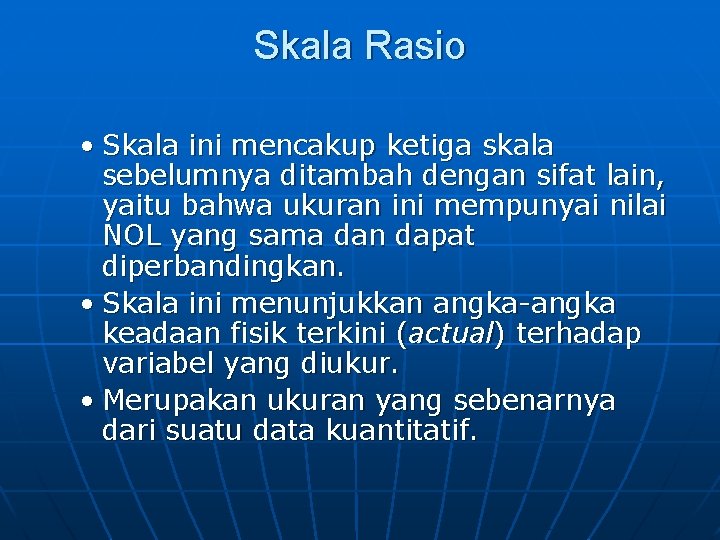 Skala Rasio

• Skala ini mencakup ketiga skala sebelumnya ditambah dengan sifat lain, yaitu bahwa ukuran ini mempunyai nilai NOL yang sama dan dapat diperbandingkan.
• Skala ini menunjukkan angka-angka keadaan fisik terkini (actual) terhadap variabel yang diukur.
• Merupakan ukuran yang sebenarnya dari suatu data kuantitatif.